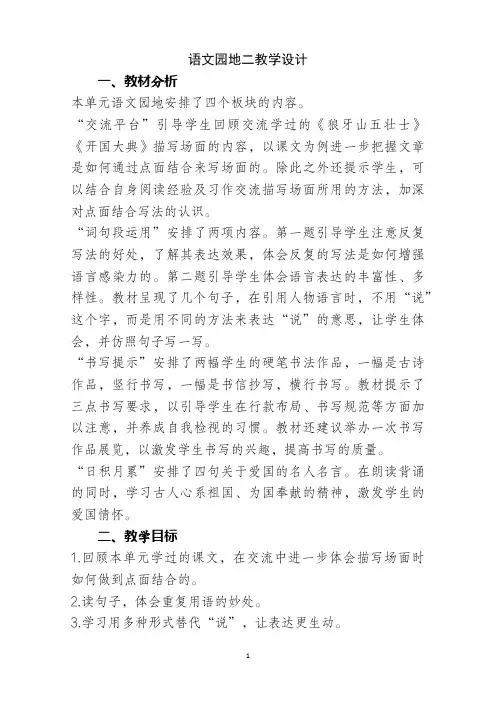 语文园地二教学设计

一、教材分析

本单元语文园地安排了四个板块的内容。

“交流平台”引导学生回顾交流学过的《狼牙山五壮士》《开国大典》描写场面的内容，以课文为例进一步把握文章是如何通过点面结合来写场面的。除此之外还提示学生，可以结合自身阅读经验及习作交流描写场面所用的方法，加深对点面结合写法的认识。

“词句段运用”安排了两项内容。第一题引导学生注意反复写法的好处，了解其表达效果，体会反复的写法是如何增强语言感染力的。第二题引导学生体会语言表达的丰富性、多样性。教材呈现了几个句子，在引用人物语言时，不用“说”这个字，而是用不同的方法来表达“说”的意思，让学生体会，并仿照句子写一写。

“书写提示”安排了两幅学生的硬笔书法作品，一幅是古诗作品，竖行书写，一幅是书信抄写，横行书写。教材提示了三点书写要求，以引导学生在行款布局、书写规范等方面加以注意，并养成自我检视的习惯。教材还建议举办一次书写作品展览，以激发学生书写的兴趣，提高书写的质量。

“日积月累”安排了四句关于爱国的名人名言。在朗读背诵的同时，学习古人心系祖国、为国奉献的精神，激发学生的爱国情怀。

二、教学目标

1.回顾本单元学过的课文，在交流中进一步体会描写场面时如何做到点面结合的。

2.读句子，体会重复用语的妙处。

3.学习用多种形式替代“说”，让表达更生动。

1